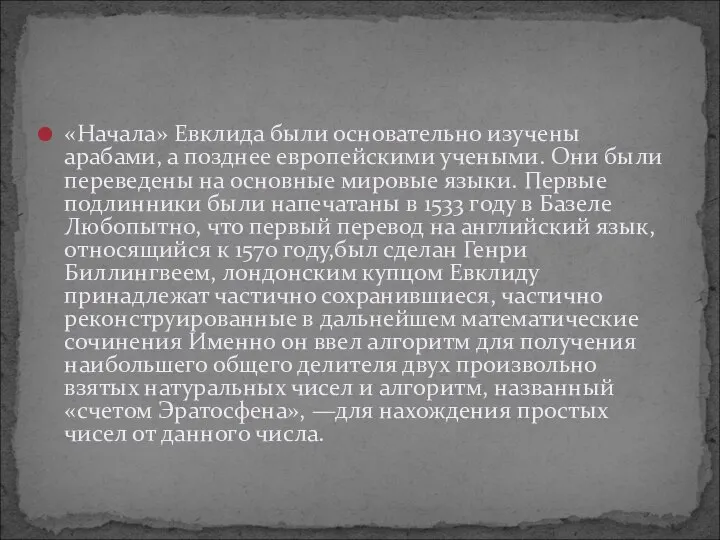 «Начала» Евклида были основательно изучены арабами, а позднее европейскими учеными. Они были переведены на основные мировые языки. Первые подлинники были напечатаны в 1533 году в Базеле Любопытно, что первый перевод на английский язык, относящийся к 1570 году,был сделан Генри Биллингвеем, лондонским купцом Евклиду принадлежат частично сохранившиеся, частично реконструированные в дальнейшем математические сочинения Именно он ввел алгоритм для получения наибольшего общего делителя двух произвольно взятых натуральных чисел и алгоритм, названный «счетом Эратосфена», —для нахождения простых чисел от данного числа.